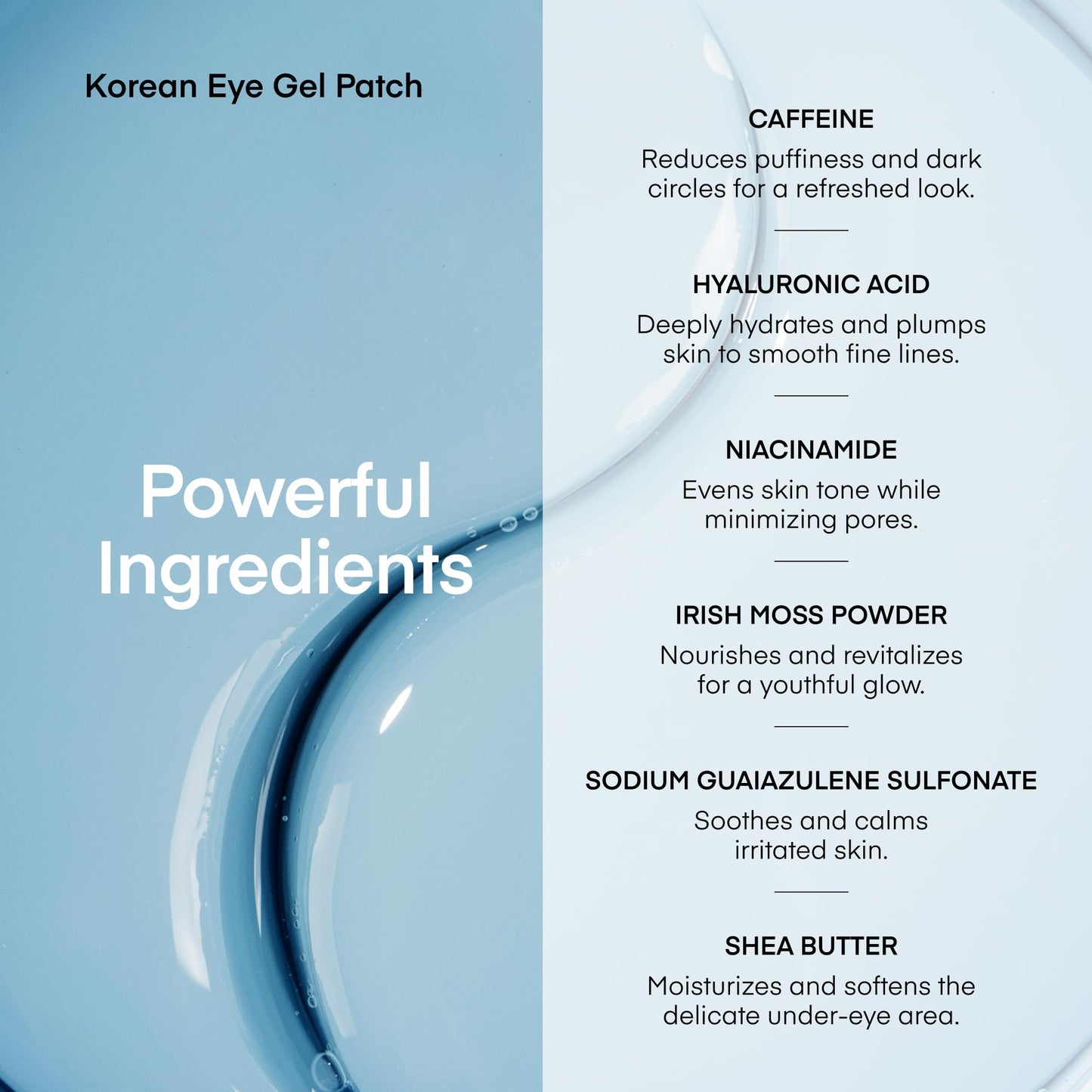 Korean Eye Gel Patch

Powerful Ingredients

CAFFEINE

Reduces puffiness and dark circles for a refreshed look.

HYALURONIC ACID

Deeply hydrates and plumps skin to smooth fine lines.

NIACINAMIDE

Evens skin tone while minimizing pores.

IRISH MOSS POWDER

Nourishes and revitalizes for a youthful glow.

SODIUM GUAIAZULENE SULFONATE

Soothes and calms irritated skin.

SHEA BUTTER

Moisturizes and softens the delicate under-eye area.